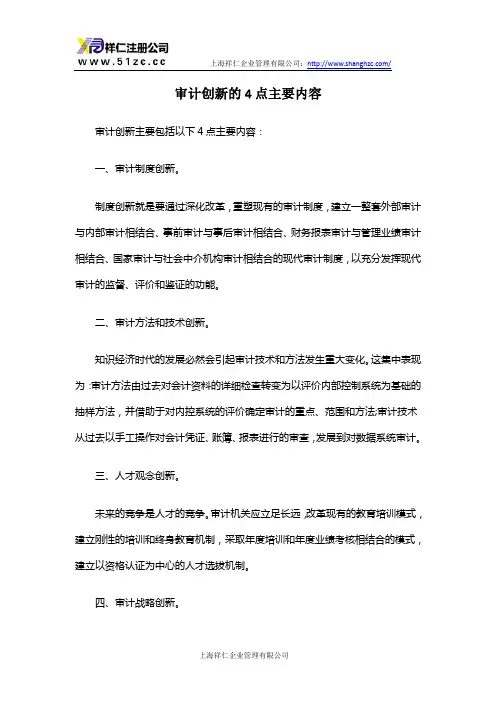 祥仁注册公司
www.51zc.cc
上海祥仁企业管理有限公司：http://www.shanghzc.com/

审计创新的 4 点主要内容

审计创新主要包括以下 4 点主要内容：

一、审计制度创新。

制度创新就是要通过深化改革，重塑现有的审计制度，建立一整套外部审计与内部审计相结合、事前审计与事后审计相结合、财务报表审计与管理业绩审计相结合、国家审计与社会中介机构审计相结合的现代审计制度，以充分发挥现代审计的监督、评价和鉴证的功能。

二、审计方法和技术创新。

知识经济时代的发展必然会引起审计技术和方法发生重大变化。这集中表现为：审计方法由过去对会计资料的详细检查转变为以评价内部控制系统为基础的抽样方法，并借助于对内控系统的评价确定审计的重点、范围和方法;审计技术从过去以手工操作对会计凭证、账簿、报表进行的审查，发展到对数据系统审计。

三、人才观念创新。

未来的竞争是人才的竞争。审计机关应立足长远，改革现有的教育培训模式，建立刚性的培训和终身教育机制，采取年度培训和年度业绩考核相结合的模式，建立以资格认证为中心的人才选拔机制。

四、审计战略创新。

上海祥仁企业管理有限公司